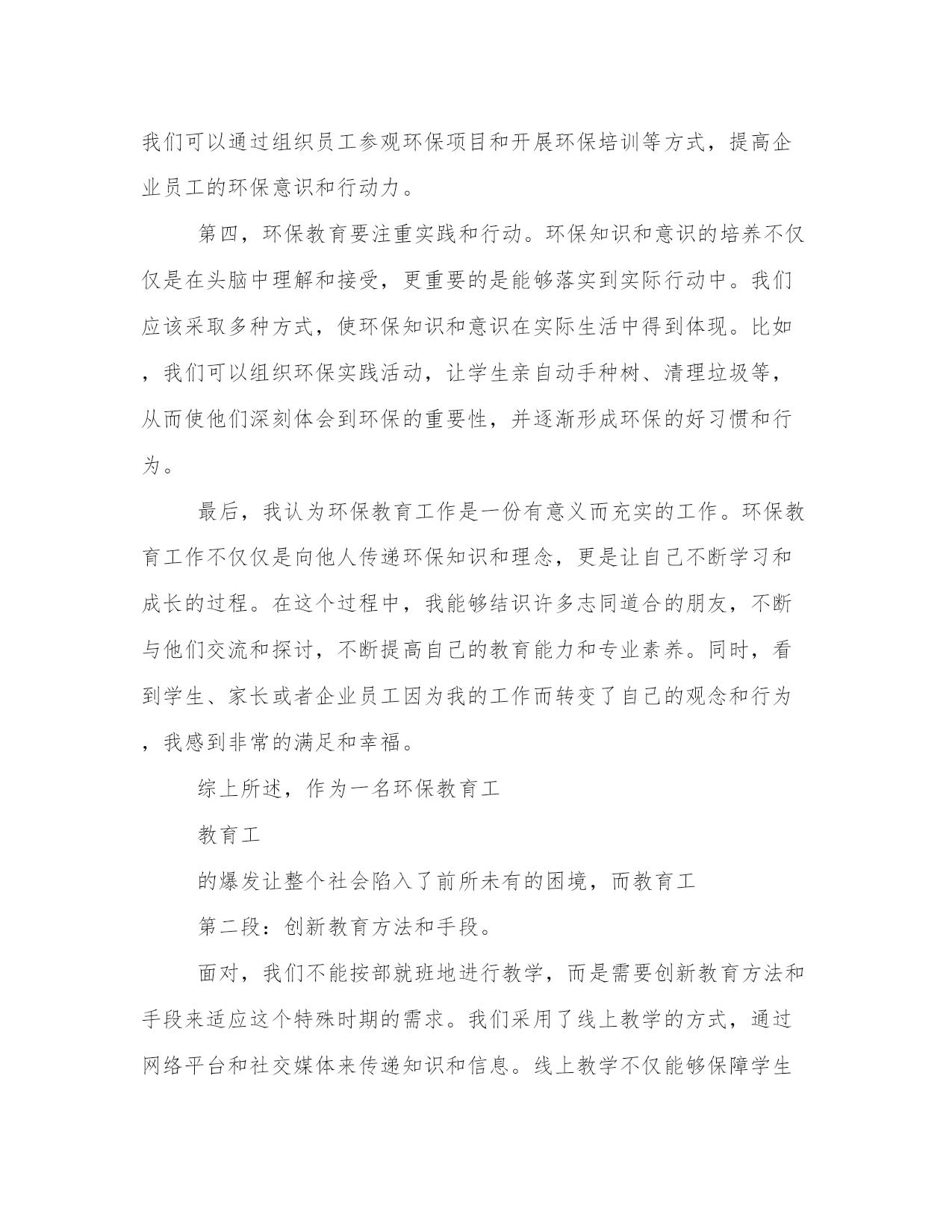 我们可以通过组织员工参观环保项目和开展环保培训等方式，提高企业员工的环保意识和行动力。

第四，环保教育要注重实践和行动。环保知识和意识的培养不仅仅是在头脑中理解和接受，更重要的是能够落实到实际行动中。我们应该采取多种方式，使环保知识和意识在实际生活中得到体现。比如，我们可以组织环保实践活动，让学生亲自动手种树、清理垃圾等，从而使他们深刻体会到环保的重要性，并逐渐形成环保的好习惯和行为。

最后，我认为环保教育工作是一份有意义而充实的工作。环保教育工作不仅仅是向他人传递环保知识和理念，更是让自己不断学习和成长的过程。在这个过程中，我能够结识许多志同道合的朋友，不断与他们交流和探讨，不断提高自己的教育能力和专业素养。同时，看到学生、家长或者企业员工因为我的工作而转变了自己的观念和行为，我感到非常的满足和幸福。

综上所述，作为一名环保教育工

教育工

的爆发让整个社会陷入了前所未有的困境，而教育工

第二段：创新教育方法和手段。

面对，我们不能按部就班地进行教学，而是需要创新教育方法和手段来适应这个特殊时期的需求。我们采用了线上教学的方式，通过网络平台和社交媒体来传递知识和信息。线上教学不仅能够保障学生